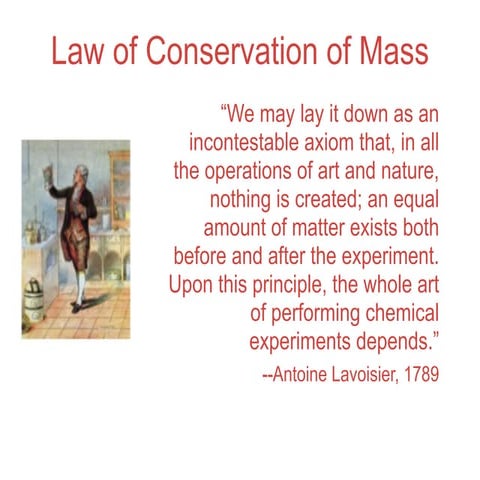 Law of Conservation of Mass

“We may lay it down as an incontestable axiom that, in all the operations of art and nature, nothing is created; an equal amount of matter exists both before and after the experiment. Upon this principle, the whole art of performing chemical experiments depends.”

--Antoine Lavoisier, 1789